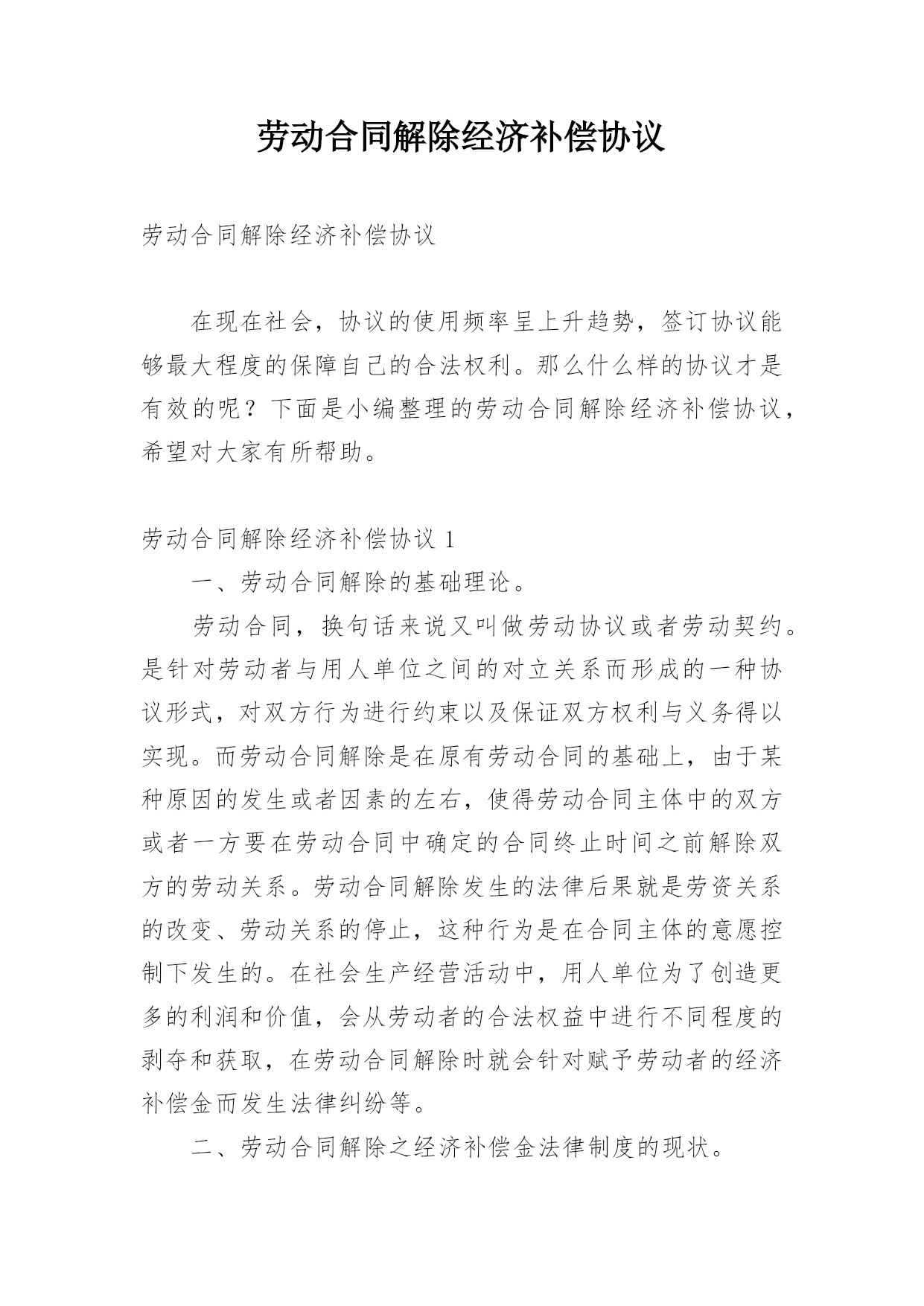 劳动合同解除经济补偿协议

劳动合同解除经济补偿协议

在现在社会，协议的使用频率呈上升趋势，签订协议能够最大程度的保障自己的合法权利。那么什么样的协议才是有效的呢？下面是小编整理的劳动合同解除经济补偿协议，希望对大家有所帮助。

劳动合同解除经济补偿协议 1

一、劳动合同解除的基础理论。

劳动合同，换句话来说又叫做劳动协议或者劳动契约。是针对劳动者与用人单位之间的对立关系而形成的一种协议形式，对双方行为进行约束以及保证双方权利与义务得以实现。而劳动合同解除是在原有劳动合同的基础上，由于某种原因的发生或者因素的左右，使得劳动合同主体中的双方或者一方要在劳动合同中确定的合同终止时间之前解除双方的劳动关系。劳动合同解除发生的法律后果就是劳资关系的改变、劳动关系的停止，这种行为是在合同主体的意愿控制下发生的。在社会生产经营活动中，用人单位为了创造更多的利润和价值，会从劳动者的合法权益中进行不同程度的剥夺和获取，在劳动合同解除时就会针对赋予劳动者的经济补偿金而发生法律纠纷等。

二、劳动合同解除之经济补偿金法律制度的现状。